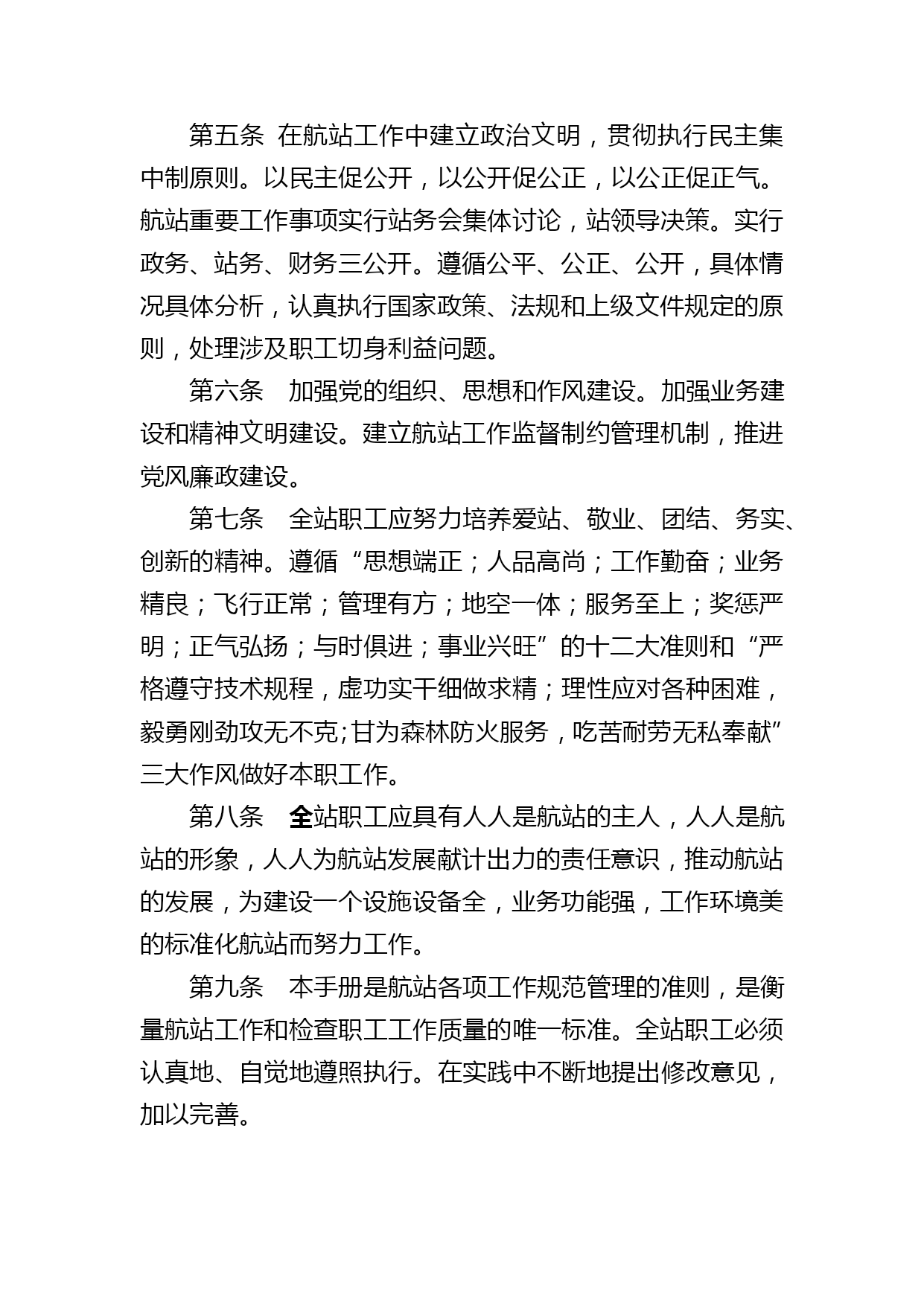 第五条 在航站工作中建立政治文明，贯彻执行民主集中制原则。以民主促公开，以公开促公正，以公正促正气。航站重要工作事项实行站务会集体讨论，站领导决策。实行政务、站务、财务三公开。遵循公平、公正、公开，具体情况具体分析，认真执行国家政策、法规和上级文件规定的原则，处理涉及职工切身利益问题。

第六条 加强党的组织、思想和作风建设。加强业务建设和精神文明建设。建立航站工作监督制约管理机制，推进党风廉政建设。

第七条 全站职工应努力培养爱站、敬业、团结、务实、创新的精神。遵循“思想端正；人品高尚；工作勤奋；业务精良；飞行正常；管理有方；地空一体；服务至上；奖惩严明；正气弘扬；与时俱进；事业兴旺”的十二大准则和“严格遵守技术规程，虚功实干细做求精；理性应对各种困难，毅勇刚劲攻无不克;甘为森林防火服务，吃苦耐劳无私奉献”三大作风做好本职工作。

第八条 全站职工应具有人人是航站的主人，人人是航站的形象，人人为航站发展献计出力的责任意识，推动航站的发展，为建设一个设施设备全，业务功能强，工作环境美的标准化航站而努力工作。

第九条 本手册是航站各项工作规范管理的准则，是衡量航站工作和检查职工工作质量的唯一标准。全站职工必须认真地、自觉地遵照执行。在实践中不断地提出修改意见，加以完善。